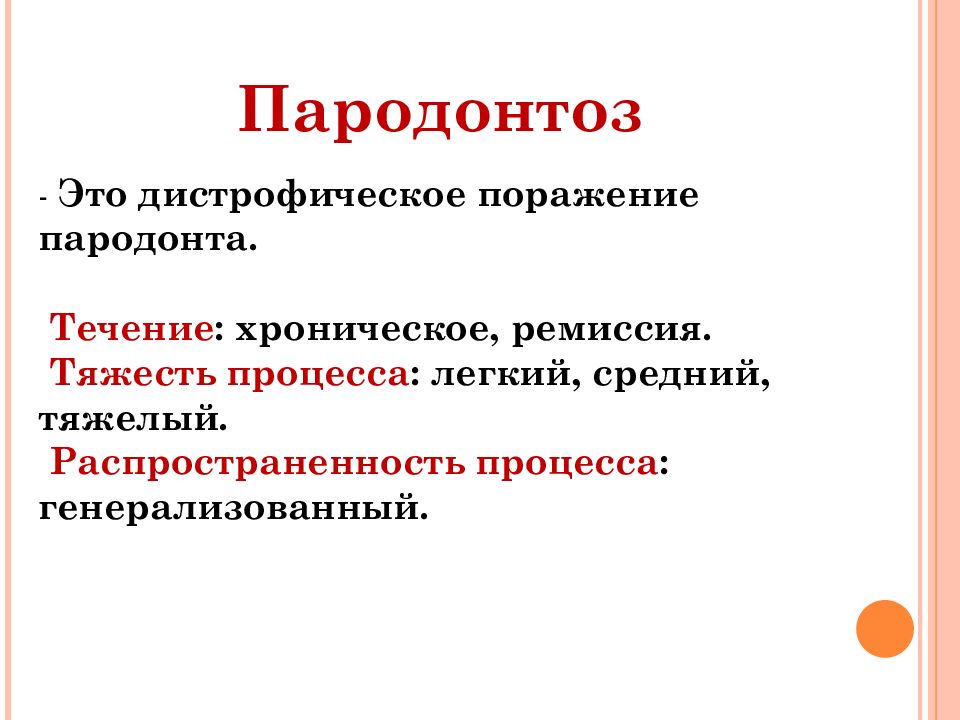 Пародонтоз

- Это дистрофическое поражение пародонта.

Течение: хроническое, ремиссия.
Тяжесть процесса: легкий, средний, тяжелый.
Распространенность процесса: генерализованный.